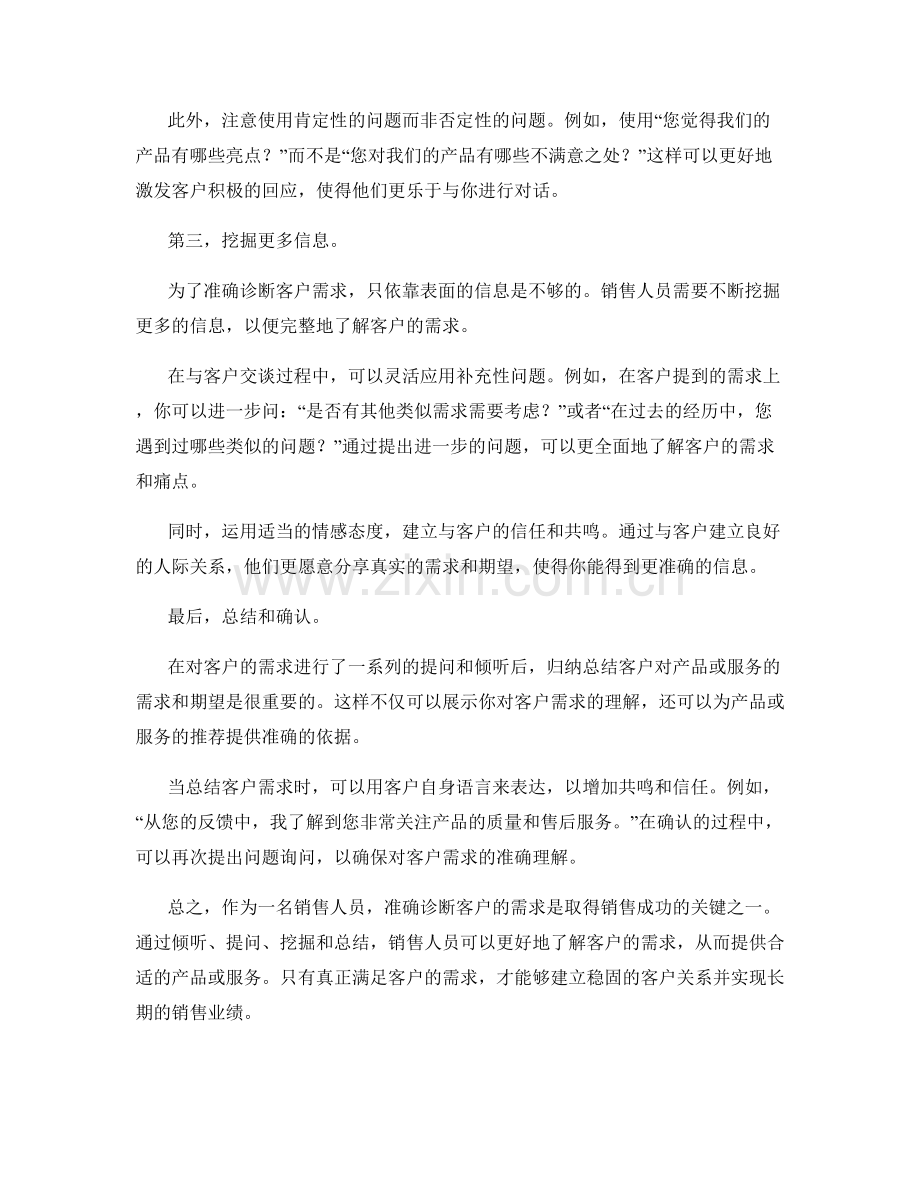 此外，注意使用肯定性的问题而非否定性的问题。例如，使用“您觉得我们的产品有哪些亮点？”而不是“您对我们的产品有哪些不满意之处？”这样可以更好地激发客户积极的回应，使得他们更乐于与你进行对话。

第三，挖掘更多信息。

为了准确诊断客户需求，只依靠表面的信息是不够的。销售人员需要不断挖掘更多的信息，以便完整地了解客户的需求。

在与客户交谈过程中，可以灵活应用补充性问题。例如，在客户提到的需求上，你可以进一步问：“是否有其他类似需求需要考虑？”或者“在过去的经历中，您遇到过哪些类似的问题？”通过提出进一步的问题，可以更全面地了解客户的需求和痛点。

同时，运用适当的情感态度，建立与客户的信任和共鸣。通过与客户建立良好的人际关系，他们更愿意分享真实的需求和期望，使得你能得到更准确的信息。

最后，总结和确认。

在对客户的需求进行了一系列的提问和倾听后，归纳总结客户对产品或服务的需求和期望是很重要的。这样不仅可以展示你对客户需求的理解，还可以为产品或服务的推荐提供准确的依据。

当总结客户需求时，可以用客户自身语言来表达，以增加共鸣和信任。例如，“从您的反馈中，我了解到您非常关注产品的质量和售后服务。”在确认的过程中，可以再次提出问题询问，以确保对客户需求的准确理解。

总之，作为一名销售人员，准确诊断客户的需求是取得销售成功的关键之一。通过倾听、提问、挖掘和总结，销售人员可以更好地了解客户的需求，从而提供合适的产品或服务。只有真正满足客户的需求，才能够建立稳固的客户关系并实现长期的销售业绩。

www.zixin.com.cn